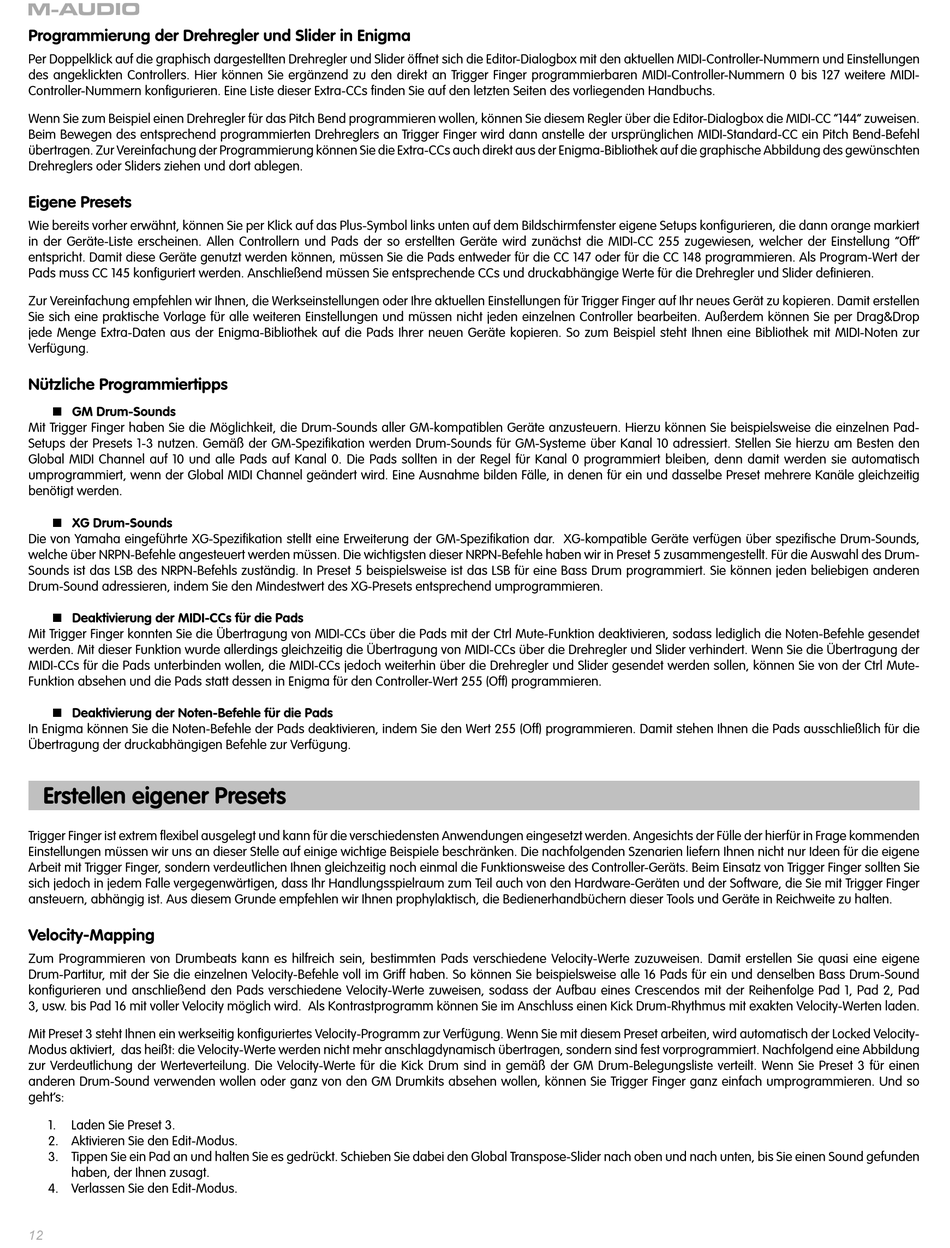 M-AUDIO

Programmierung der Drehregler und Slider in Enigma

Per Doppelklick auf die graphisch dargestellten Drehregler und Slider öffnet sich die Editor-Dialogbox mit den aktuellen MIDI-Controller-Nummern und Einstellungen des angeklickten Controllers. Hier können Sie ergänzend zu den direkt an Trigger Finger programmierbaren MIDI-Controller-Nummern 0 bis 127 weitere MIDI-Controller-Nummern konfigurieren. Eine Liste dieser Extra-CCs finden Sie auf den letzten Seiten des vorliegenden Handbuchs.

Wenn Sie zum Beispiel einen Drehregler für das Pitch Bend programmieren wollen, können Sie diesem Regler über die Editor-Dialogbox die MIDI-CC "144" zuweisen. Beim Bewegen des entsprechend programmierten Drehreglers an Trigger Finger wird dann anstelle der ursprünglichen MIDI-Standard-CC ein Pitch Bend-Befehl übertragen. Zur Vereinfachung der Programmierung können Sie die Extra-CCs auch direkt aus der Enigma-Bibliothek auf die graphische Abbildung des gewünschten Drehreglers oder Sliders ziehen und dort ablegen.

Eigene Presets

Wie bereits vorher erwähnt, können Sie per Klick auf das Plus-Symbol links unten auf dem Bildschirmfenster eigene Setups konfigurieren, die dann orange markiert in der Geräte-Liste erscheinen. Allen Controllern und Pads der so erstellten Geräte wird zunächst die MIDI-CC 255 zugewiesen, welcher der Einstellung "Off" entspricht. Damit diese Geräte genutzt werden können, müssen Sie die Pads entweder für die CC 147 oder für die CC 148 programmieren. Als Program-Wert der Pads muss CC 145 konfiguriert werden. Anschließend müssen Sie entsprechende CCs und druckabhängige Werte für die Drehregler und Slider definieren.

Zur Vereinfachung empfehlen wir Ihnen, die Werkseinstellungen oder Ihre aktuellen Einstellungen für Trigger Finger auf Ihr neues Gerät zu kopieren. Damit erstellen Sie sich eine praktische Vorlage für alle weiteren Einstellungen und müssen nicht jeden einzelnen Controller bearbeiten. Außerdem können Sie per Drag&Drop jede Menge Extra-Daten aus der Enigma-Bibliothek auf die Pads Ihrer neuen Geräte kopieren. So zum Beispiel steht Ihnen eine Bibliothek mit MIDI-Noten zur Verfügung.

Nützliche Programmiertipps

■ GM Drum-Sounds
Mit Trigger Finger haben Sie die Möglichkeit, die Drum-Sounds aller GM-kompatiblen Geräte anzusteuern. Hierzu können Sie beispielsweise die einzelnen Pad-Setups der Presets 1-3 nutzen. Gemäß der GM-Spezifikation werden Drum-Sounds für GM-Systeme über Kanal 10 adressiert. Stellen Sie hierzu am Besten den Global MIDI Channel auf 10 und alle Pads auf Kanal 0. Die Pads sollten in der Regel für Kanal 0 programmiert bleiben, denn damit werden sie automatisch umprogrammiert, wenn der Global MIDI Channel geändert wird. Eine Ausnahme bilden Fälle, in denen für ein und dasselbe Preset mehrere Kanäle gleichzeitig benötigt werden.

■ XG Drum-Sounds
Die von Yamaha eingeführte XG-Spezifikation stellt eine Erweiterung der GM-Spezifikation dar. XG-kompatible Geräte verfügen über spezifische Drum-Sounds, welche über NRPN-Befehle angesteuert werden müssen. Die wichtigsten dieser NRPN-Befehle haben wir in Preset 5 zusammengestellt. Für die Auswahl des Drum-Sounds ist das LSB des NRPN-Befehls zuständig. In Preset 5 beispielsweise ist das LSB für eine Bass Drum programmiert. Sie können jeden beliebigen anderen Drum-Sound adressieren, indem Sie den Mindestwert des XG-Presets entsprechend umprogrammieren.

■ Deaktivierung der MIDI-CCs für die Pads
Mit Trigger Finger konnten Sie die Übertragung von MIDI-CCs über die Pads mit der Ctrl Mute-Funktion deaktivieren, sodass lediglich die Noten-Befehle gesendet werden. Mit dieser Funktion wurde allerdings gleichzeitig die Übertragung von MIDI-CCs über die Drehregler und Slider verhindert. Wenn Sie die Übertragung der MIDI-CCs für die Pads unterbinden wollen, die MIDI-CCs jedoch weiterhin über die Drehregler und Slider gesendet werden sollen, können Sie von der Ctrl Mute-Funktion absehen und die Pads statt dessen in Enigma für den Controller-Wert 255 (Off) programmieren.

■ Deaktivierung der Noten-Befehle für die Pads
In Enigma können Sie die Noten-Befehle der Pads deaktivieren, indem Sie den Wert 255 (Off) programmieren. Damit stehen Ihnen die Pads ausschließlich für die Übertragung der druckabhängigen Befehle zur Verfügung.

Erstellen eigener Presets

Trigger Finger ist extrem flexibel ausgelegt und kann für die verschiedensten Anwendungen eingesetzt werden. Angesichts der Fülle der hierfür in Frage kommenden Einstellungen müssen wir uns an dieser Stelle auf einige wichtige Beispiele beschränken. Die nachfolgenden Szenarien liefern Ihnen nicht nur Ideen für die eigene Arbeit mit Trigger Finger, sondern verdeutlichen Ihnen gleichzeitig noch einmal die Funktionsweise des Controller-Geräts. Beim Einsatz von Trigger Finger sollten Sie sich jedoch in jedem Falle vergegenwärtigen, dass Ihr Handlungsspielraum zum Teil auch von den Hardware-Geräten und der Software, die Sie mit Trigger Finger ansteuern, abhängig ist. Aus diesem Grunde empfehlen wir Ihnen prophylaktisch, die Bedienerhandbüchern dieser Tools und Geräte in Reichweite zu halten.

Velocity-Mapping

Zum Programmieren von Drumbeats kann es hilfreich sein, bestimmten Pads verschiedene Velocity-Werte zuzuweisen. Damit erstellen Sie quasi eine eigene Drum-Partitur, mit der Sie die einzelnen Velocity-Befehle voll im Griff haben. So können Sie beispielsweise alle 16 Pads für ein und denselben Bass Drum-Sound konfigurieren und anschließend den Pads verschiedene Velocity-Werte zuweisen, sodass der Aufbau eines Crescendos mit der Reihenfolge Pad 1, Pad 2, Pad 3, usw. bis Pad 16 mit voller Velocity möglich wird. Als Kontrastprogramm können Sie im Anschluss einen Kick Drum-Rhythmus mit exakten Velocity-Werten laden.

Mit Preset 3 steht Ihnen ein werkseitig konfiguriertes Velocity-Programm zur Verfügung. Wenn Sie mit diesem Preset arbeiten, wird automatisch der Locked Velocity-Modus aktiviert, das heißt: die Velocity-Werte werden nicht mehr anschlagdynamisch übertragen, sondern sind fest vorprogrammiert. Nachfolgend eine Abbildung zur Verdeutlichung der Werteverteilung. Die Velocity-Werte für die Kick Drum sind in gemäß der GM Drum-Belegungsliste verteilt. Wenn Sie Preset 3 für einen anderen Drum-Sound verwenden wollen oder ganz von den GM Drumkits absehen wollen, können Sie Trigger Finger ganz einfach umprogrammieren. Und so geht's:

1. Laden Sie Preset 3.
2. Aktivieren Sie den Edit-Modus.
3. Tippen Sie ein Pad an und halten Sie es gedrückt. Schieben Sie dabei den Global Transpose-Slider nach oben und nach unten, bis Sie einen Sound gefunden haben, der Ihnen zusagt.
4. Verlassen Sie den Edit-Modus.

12